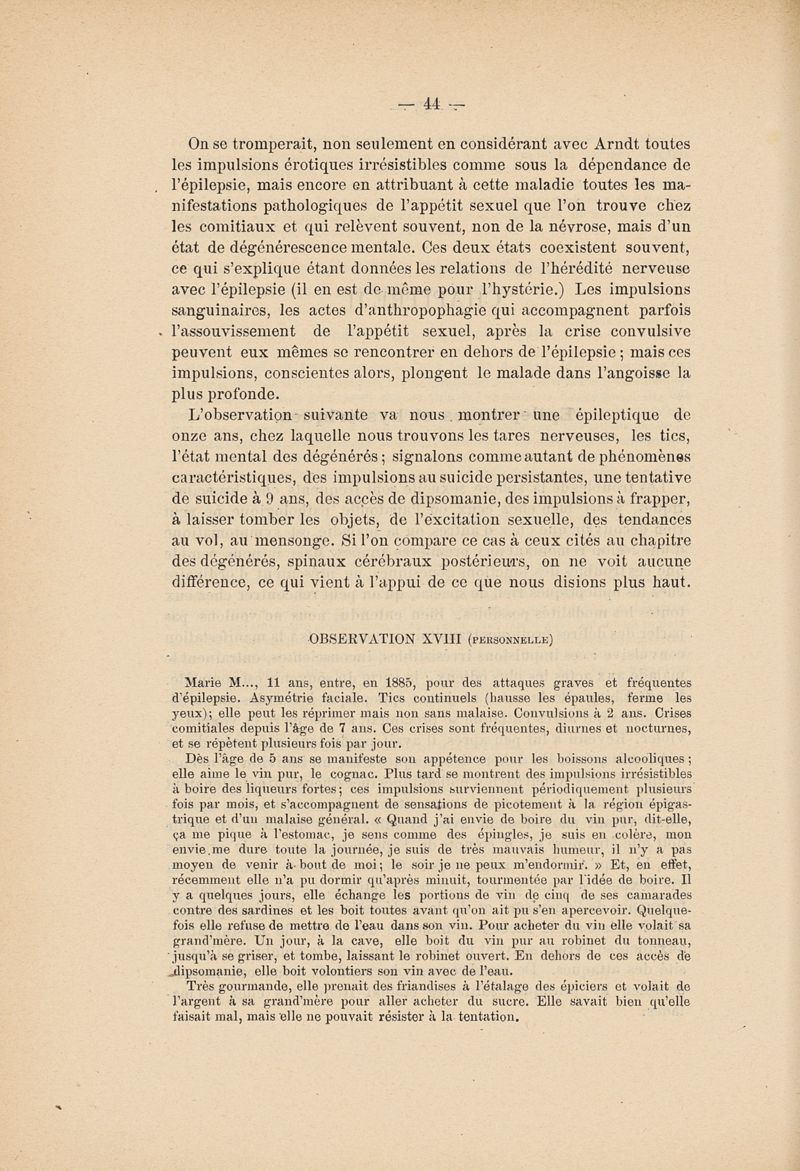 — 44 —

On se tromperait, non seulement en considérant avec Arndt toutes les impulsions érotiques irrésistibles comme sous la dépendance de l'épilepsie, mais encore en attribuant à cette maladie toutes les manifestations pathologiques de l'appétit sexuel que l'on trouve chez les comitiaux et qui relèvent souvent, non de la névrose, mais d'un état de dégénérescence mentale. Ces deux états coexistent souvent, ce qui s'explique étant données les relations de l'hérédité nerveuse avec l'épilepsie (il en est de même pour l'hystérie.) Les impulsions sanguinaires, les actes d'anthropophagie qui accompagnent parfois l'assouvissement de l'appétit sexuel, après la crise convulsive peuvent eux mêmes se rencontrer en dehors de l'épilepsie ; mais ces impulsions, conscientes alors, plongent le malade dans l'angoisse la plus profonde.

L'observation suivante va nous montrer une épileptique de onze ans, chez laquelle nous trouvons les tares nerveuses, les tics, l'état mental des dégénérés ; signalons comme autant de phénomènes caractéristiques, des impulsions au suicide persistantes, une tentative de suicide à 9 ans, des accès de dipsomanie, des impulsions à frapper, à laisser tomber les objets, de l'excitation sexuelle, des tendances au vol, au mensonge. Si l'on compare ce cas à ceux cités au chapitre des dégénérés, spinaux cérébraux postérieurs, on ne voit aucune différence, ce qui vient à l'appui de ce que nous disions plus haut.

OBSERVATION XVIII (PERSONNELLE)

Marie M..., 11 ans, entre, en 1885, pour des attaques graves et fréquentes d'épilepsie. Asymétrie faciale. Tics continuels (hausse les épaules, ferme les yeux) ; elle peut les réprimer mais non sans malaise. Convulsions à 2 ans. Crises comitiales depuis l'âge de 7 ans. Ces crises sont fréquentes, diurnes et nocturnes, et se répètent plusieurs fois par jour.

Dès l'âge de 5 ans se manifeste son appétence pour les boissons alcooliques ; elle aime le vin pur, le cognac. Plus tard se montrent des impulsions irrésistibles à boire des liqueurs fortes ; ces impulsions surviennent périodiquement plusieurs fois par mois, et s'accompagnent de sensations de picotement à la région épigastrique et d'un malaise général. « Quand j'ai envie de boire du vin pur, dit-elle, ça me pique à l'estomac, je sens comme des épingles, je suis en colère, mon envie me dure toute la journée, je suis de très mauvais humeur, il n'y a pas moyen de venir à bout de moi ; le soir je ne peux m'endormir. » Et, en effet, récemment elle n'a pu dormir qu'après minuit, tourmentée par l'idée de boire. Il y a quelques jours, elle échange les portions de vin de cinq de ses camarades contre des sardines et les boit toutes avant qu'on ait pu s'en apercevoir. Quelquefois elle refuse de mettre de l'eau dans son vin. Pour acheter du vin elle volait sa grand'mère. Un jour, à la cave, elle boit du vin pur au robinet du tonneau, jusqu'à se griser, et tombe, laissant le robinet ouvert. En dehors de ces accès de dipsomanie, elle boit volontiers son vin avec de l'eau.

Très gourmande, elle prenait des friandises à l'étalage des épiciers et volait de l'argent à sa grand'mère pour aller acheter du sucre. Elle savait bien qu'elle faisait mal, mais elle ne pouvait résister à la tentation.